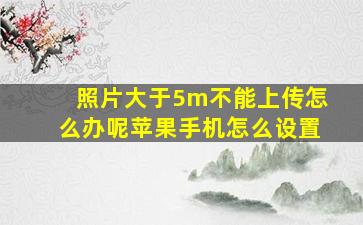 照片大于5m不能上传怎么办呢苹果手机怎么设置